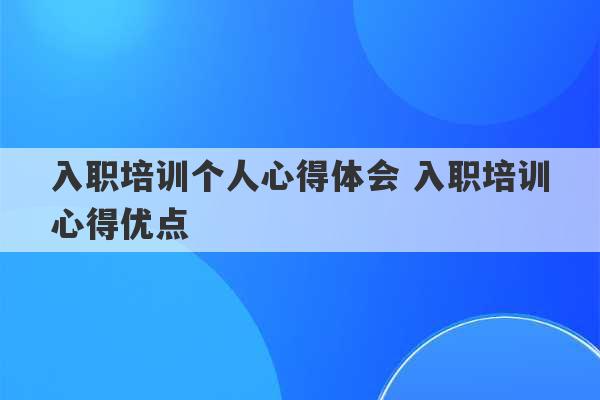 入职培训个人心得体会 入职培训心得优点